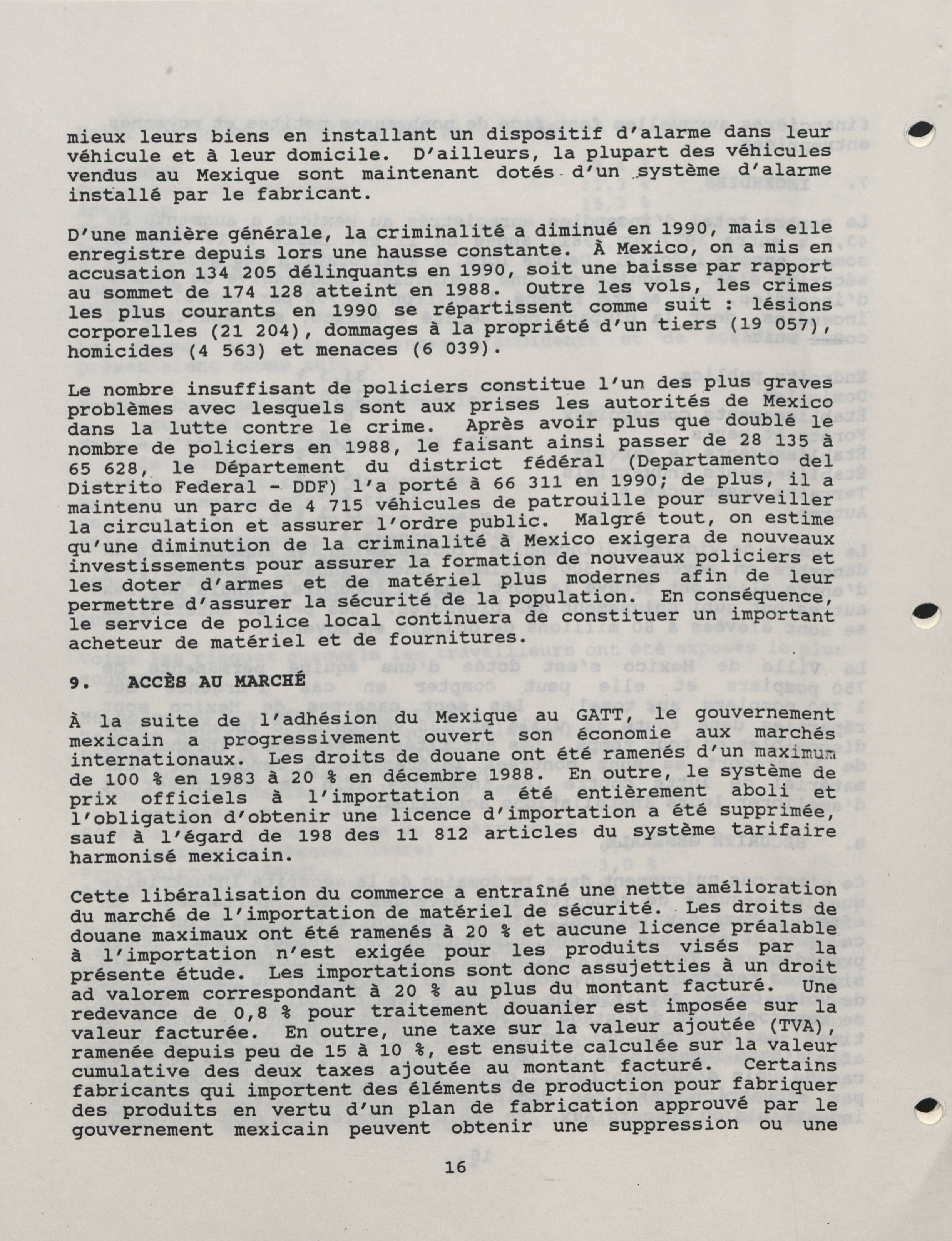 mieux leurs biens en installant un dispositif d'alarme dans leur véhicule et à leur domicile. D'ailleurs, la plupart des véhicules vendus au Mexique sont maintenant dotés d'un système d'alarme installé par le fabricant.

D'une manière générale, la criminalité a diminué en 1990, mais elle enregistre depuis lors une hausse constante. À Mexico, on a mis en accusation 134 205 délinquants en 1990, soit une baisse par rapport au sommet de 174 128 atteint en 1988. Outre les vols, les crimes les plus courants en 1990 se répartissent comme suit : lésions corporelles (21 204), dommages à la propriété d'un tiers (19 057), homicides (4 563) et menaces (6 039).

Le nombre insuffisant de policiers constitue l'un des plus graves problèmes avec lesquels sont aux prises les autorités de Mexico dans la lutte contre le crime. Après avoir plus que doublé le nombre de policiers en 1988, le faisant ainsi passer de 28 135 à 65 628, le Département du district fédéral (Departamento del Distrito Federal - DDF) l'a porté à 66 311 en 1990; de plus, il a maintenu un parc de 4 715 véhicules de patrouille pour surveiller la circulation et assurer l'ordre public. Malgré tout, on estime qu'une diminution de la criminalité à Mexico exigera de nouveaux investissements pour assurer la formation de nouveaux policiers et les doter d'armes et de matériel plus modernes afin de leur permettre d'assurer la sécurité de la population. En conséquence, le service de police local continuera de constituer un important acheteur de matériel et de fournitures.

9. ACCÈS AU MARCHÉ

À la suite de l'adhésion du Mexique au GATT, le gouvernement mexicain a progressivement ouvert son économie aux marchés internationaux. Les droits de douane ont été ramenés d'un maximum de 100 % en 1983 à 20 % en décembre 1988. En outre, le système de prix officiels à l'importation a été entièrement aboli et l'obligation d'obtenir une licence d'importation a été supprimée, sauf à l'égard de 198 des 11 812 articles du système tarifaire harmonisé mexicain.

Cette libéralisation du commerce a entraîné une nette amélioration du marché de l'importation de matériel de sécurité. Les droits de douane maximaux ont été ramenés à 20 % et aucune licence préalable à l'importation n'est exigée pour les produits visés par la présente étude. Les importations sont donc assujetties à un droit ad valorem correspondant à 20 % au plus du montant facturé. Une redevance de 0,8 % pour traitement douanier est imposée sur la valeur facturée. En outre, une taxe sur la valeur ajoutée (TVA), ramenée depuis peu de 15 à 10 %, est ensuite calculée sur la valeur cumulative des deux taxes ajoutée au montant facturé. Certains fabricants qui importent des éléments de production pour fabriquer des produits en vertu d'un plan de fabrication approuvé par le gouvernement mexicain peuvent obtenir une suppression ou une

16